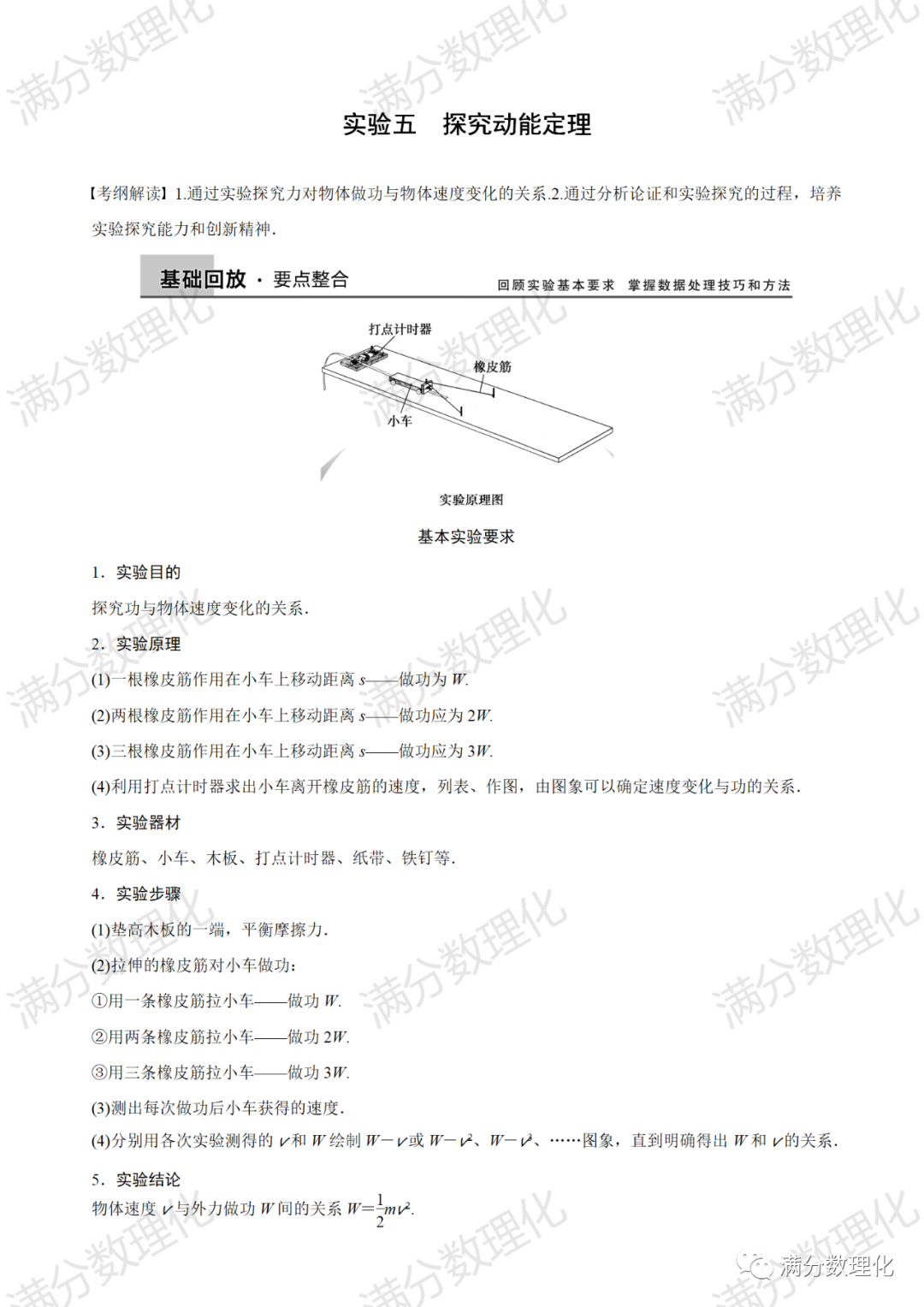 满分数理化

实验五　探究动能定理

【考纲解读】1.通过实验探究力对物体做功与物体速度变化的关系.2.通过分析论证和实验探究的过程，培养实验探究能力和创新精神.

基础回放 · 要点整合　　回顾实验基本要求　掌握数据处理技巧和方法

打点计时器
橡皮筋
小车

实验原理图

基本实验要求

1．实验目的

探究功与物体速度变化的关系.

2．实验原理

(1)一根橡皮筋作用在小车上移动距离 $s$——做功为 $W$.

(2)两根橡皮筋作用在小车上移动距离 $s$——做功应为 $2W$.

(3)三根橡皮筋作用在小车上移动距离 $s$——做功应为 $3W$.

(4)利用打点计时器求出小车离开橡皮筋的速度，列表、作图，由图象可以确定速度变化与功的关系.

3．实验器材

橡皮筋、小车、木板、打点计时器、纸带、铁钉等.

4．实验步骤

(1)垫高木板的一端，平衡摩擦力.

(2)拉伸的橡皮筋对小车做功：

①用一条橡皮筋拉小车——做功 $W$.

②用两条橡皮筋拉小车——做功 $2W$.

③用三条橡皮筋拉小车——做功 $3W$.

(3)测出每次做功后小车获得的速度.

(4)分别用各次实验测得的 $v$ 和 $W$ 绘制 $W-v$ 或 $W-v^2$、$W-v^3$、……图象，直到明确得出 $W$ 和 $v$ 的关系.

5．实验结论

物体速度 $v$ 与外力做功 $W$ 间的关系 $W=\frac{1}{2}mv^2$.

满分数理化